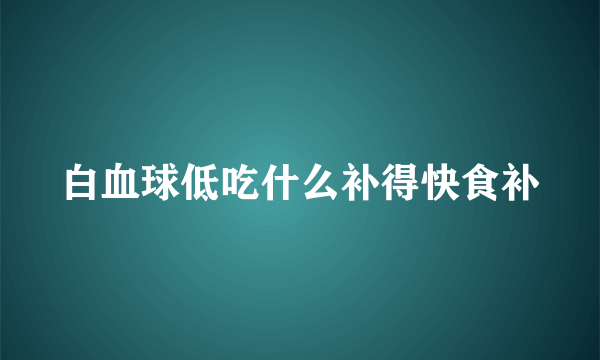 白血球低吃什么补得快食补